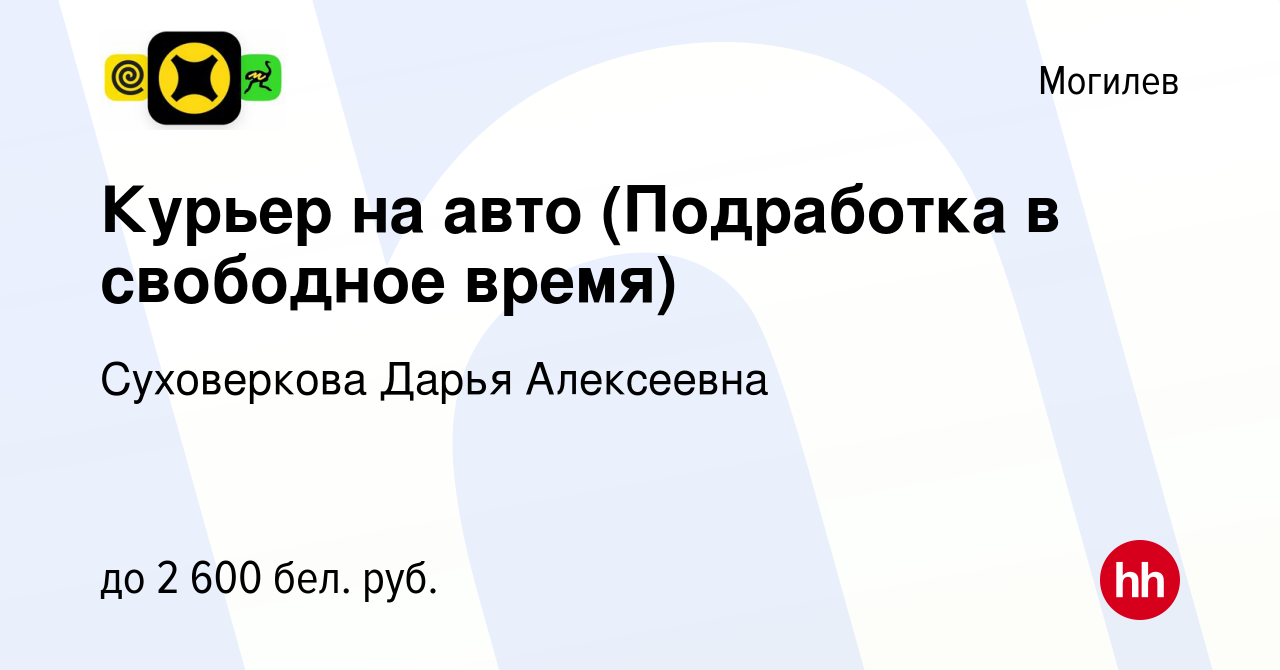 Могилев

Курьер на авто (Подработка в свободное время)

Суховеркова Дарья Алексеевна

до 2 600 бел. руб.

hh